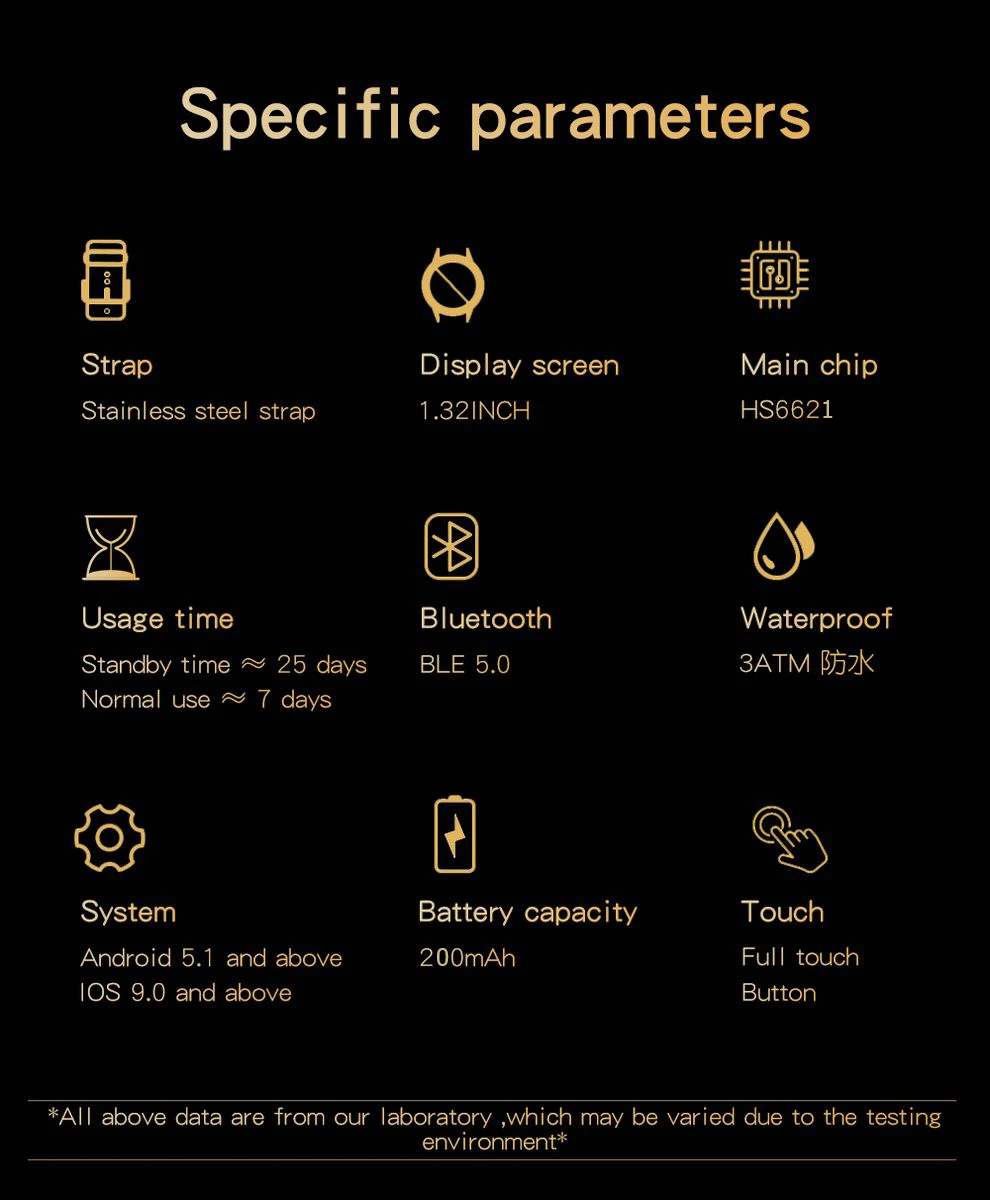 Specific parameters

Strap
Stainless steel strap

Display screen
1.32INCH

Main chip
HS6621

Usage time
Standby time ≈ 25 days
Normal use ≈ 7 days

Bluetooth
BLE 5.0

Waterproof
3ATM 防水

System
Android 5.1 and above
IOS 9.0 and above

Battery capacity
200mAh

Touch
Full touch
Button

*All above data are from our laboratory ,which may be varied due to the testing environment*